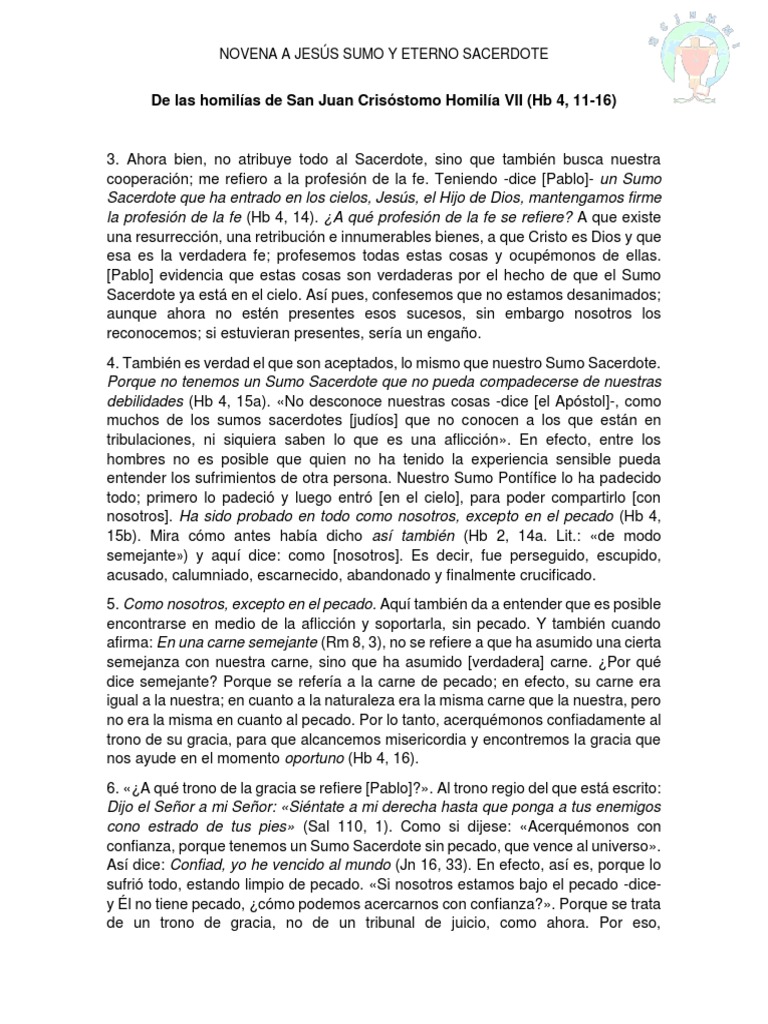 NOVENA A JESÚS SUMO Y ETERNO SACERDOTE

De las homilías de San Juan Crisóstomo Homilía VII (Hb 4, 11-16)

3. Ahora bien, no atribuye todo al Sacerdote, sino que también busca nuestra cooperación; me refiero a la profesión de la fe. Teniendo -dice [Pablo]- un Sumo Sacerdote que ha entrado en los cielos, Jesús, el Hijo de Dios, mantengamos firme la profesión de la fe (Hb 4, 14). ¿A qué profesión de la fe se refiere? A que existe una resurrección, una retribución e innumerables bienes, a que Cristo es Dios y que esa es la verdadera fe; profesemos todas estas cosas y ocupémonos de ellas. [Pablo] evidencia que estas cosas son verdaderas por el hecho de que el Sumo Sacerdote ya está en el cielo. Así pues, confesemos que no estamos desanimados; aunque ahora no estén presentes esos sucesos, sin embargo nosotros los reconocemos; si estuvieran presentes, sería un engaño.

4. También es verdad el que son aceptados, lo mismo que nuestro Sumo Sacerdote. Porque no tenemos un Sumo Sacerdote que no pueda compadecerse de nuestras debilidades (Hb 4, 15a). «No desconoce nuestras cosas -dice [el Apóstol]-, como muchos de los sumos sacerdotes [judíos] que no conocen a los que están en tribulaciones, ni siquiera saben lo que es una aflicción». En efecto, entre los hombres no es posible que quien no ha tenido la experiencia sensible pueda entender los sufrimientos de otra persona. Nuestro Sumo Pontífice lo ha padecido todo; primero lo padeció y luego entró [en el cielo], para poder compartirlo [con nosotros]. Ha sido probado en todo como nosotros, excepto en el pecado (Hb 4, 15b). Mira cómo antes había dicho así también (Hb 2, 14a. Lit.: «de modo semejante») y aquí dice: como [nosotros]. Es decir, fue perseguido, escupido, acusado, calumniado, escarnecido, abandonado y finalmente crucificado.

5. Como nosotros, excepto en el pecado. Aquí también da a entender que es posible encontrarse en medio de la aflicción y soportarla, sin pecado. Y también cuando afirma: En una carne semejante (Rm 8, 3), no se refiere a que ha asumido una cierta semejanza con nuestra carne, sino que ha asumido [verdadera] carne. ¿Por qué dice semejante? Porque se refería a la carne de pecado; en efecto, su carne era igual a la nuestra; en cuanto a la naturaleza era la misma carne que la nuestra, pero no era la misma en cuanto al pecado. Por lo tanto, acerquémonos confiadamente al trono de su gracia, para que alcancemos misericordia y encontremos la gracia que nos ayude en el momento oportuno (Hb 4, 16).

6. «¿A qué trono de la gracia se refiere [Pablo]?». Al trono regio del que está escrito: Dijo el Señor a mi Señor: «Siéntate a mi derecha hasta que ponga a tus enemigos cono estrado de tus pies» (Sal 110, 1). Como si dijese: «Acerquémonos con confianza, porque tenemos un Sumo Sacerdote sin pecado, que vence al universo». Así dice: Confiad, yo he vencido al mundo (Jn 16, 33). En efecto, así es, porque lo sufrió todo, estando limpio de pecado. «Si nosotros estamos bajo el pecado -dice- y Él no tiene pecado, ¿cómo podemos acercarnos con confianza?». Porque se trata de un trono de gracia, no de un tribunal de juicio, como ahora. Por eso,